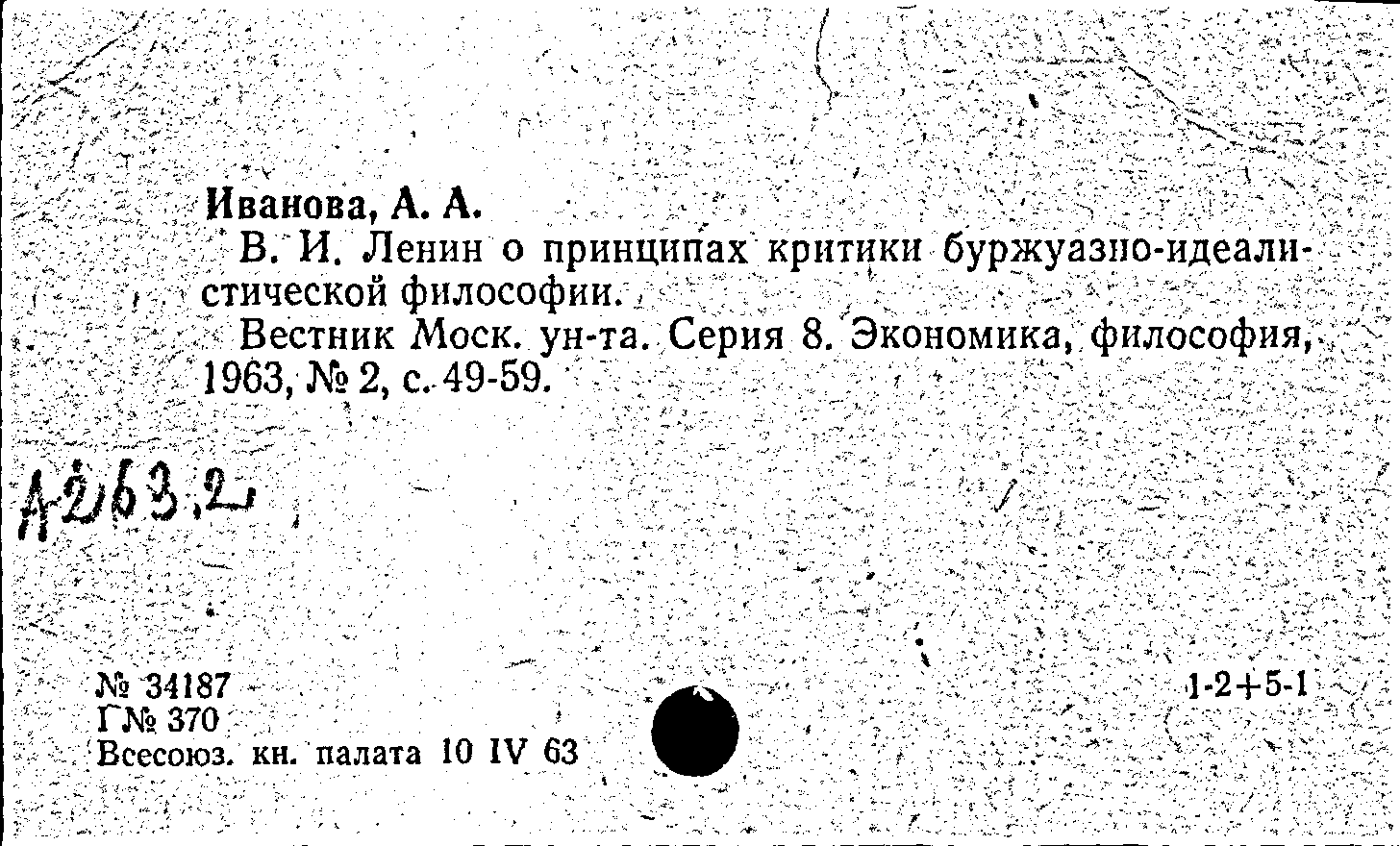 Иванова, А. А.
В. И. Ленин о принципах критики буржуазно-идеалистической философии.
Вестник Моск. ун-та. Серия 8. Экономика, философия, 1963, № 2, с. 49-59.

А263.2

№ 34187
Г№ 370
Всесоюз. кн. палата 10 IV 63

1-2+5-1